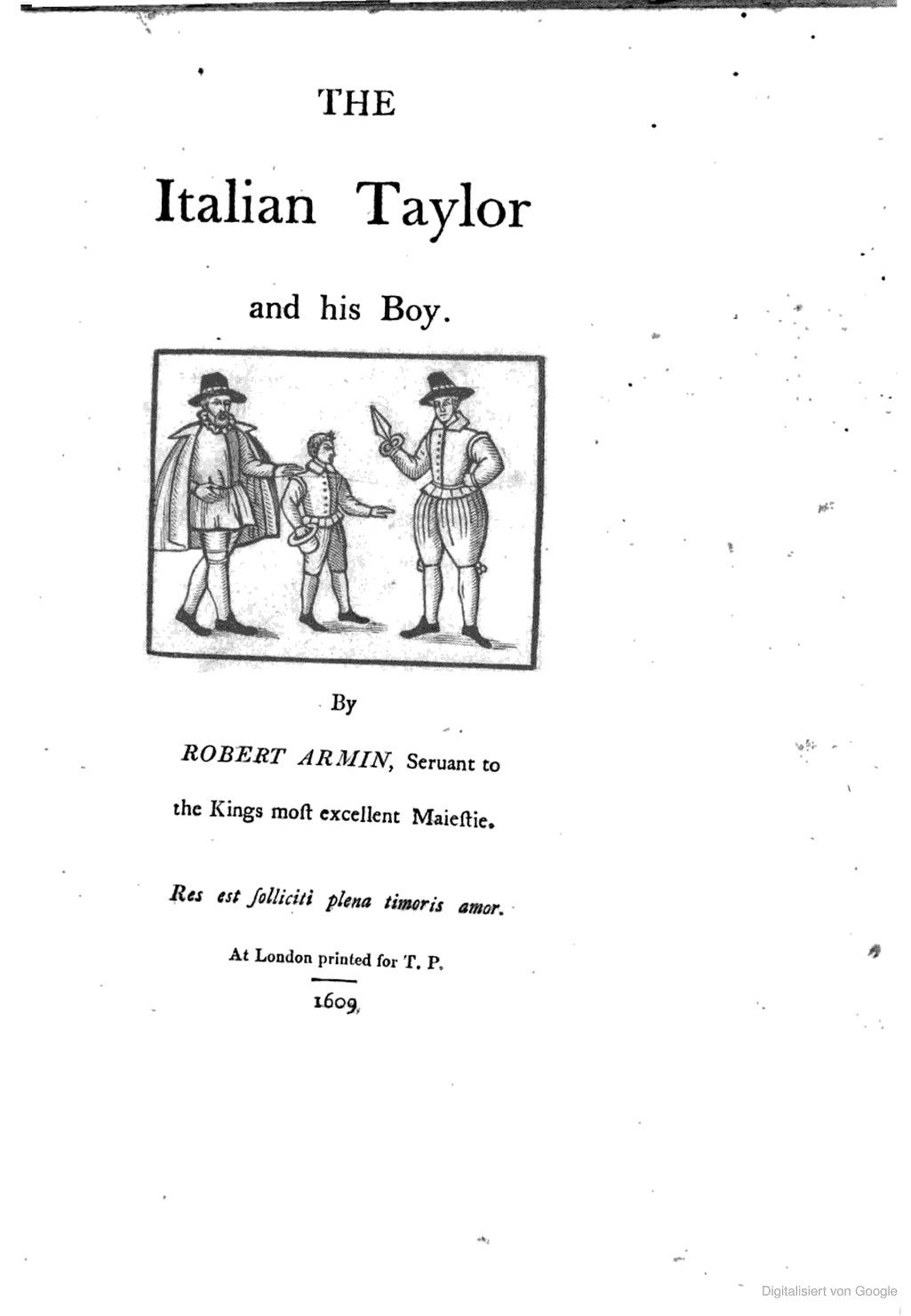 THE

Italian Taylor

and his Boy.

By

ROBERT ARMIN, Seruant to the Kings moſt excellent Maieſtie.

Res est ſolliciti plena timoris amor.

At London printed for T. P.

1609.

Digitalisiert von Google